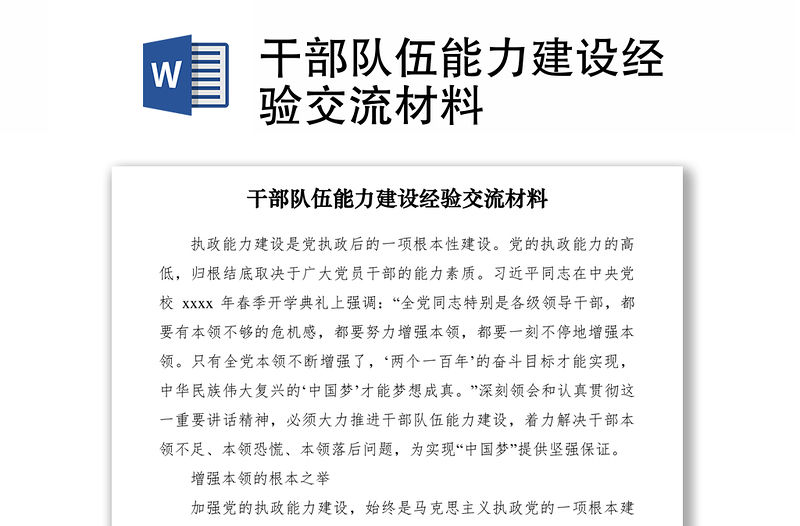 W

干部队伍能力建设经验交流材料

干部队伍能力建设经验交流材料

执政能力建设是党执政后的一项根本性建设。党的执政能力的高低，归根结底取决于广大党员干部的能力素质。习近平同志在中央党校 xxxx 年春季开学典礼上强调：“全党同志特别是各级领导干部，都要有本领不够的危机感，都要努力增强本领，都要一刻不停地增强本领。只有全党本领不断增强了，‘两个一百年’的奋斗目标才能实现，中华民族伟大复兴的‘中国梦’才能梦想成真。”深刻领会和认真贯彻这一重要讲话精神，必须大力推进干部队伍能力建设，着力解决干部本领不足、本领恐慌、本领落后问题，为实现“中国梦”提供坚强保证。

增强本领的根本之举

加强党的执政能力建设，始终是马克思主义执政党的一项根本建